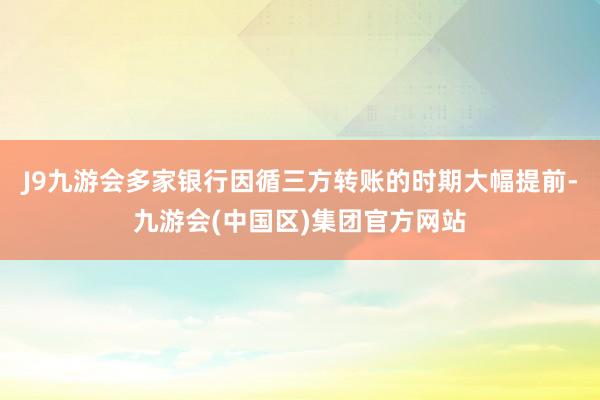 J9九游会多家银行因循三方转账的时期大幅提前-九游会(中国区)集团官方网站